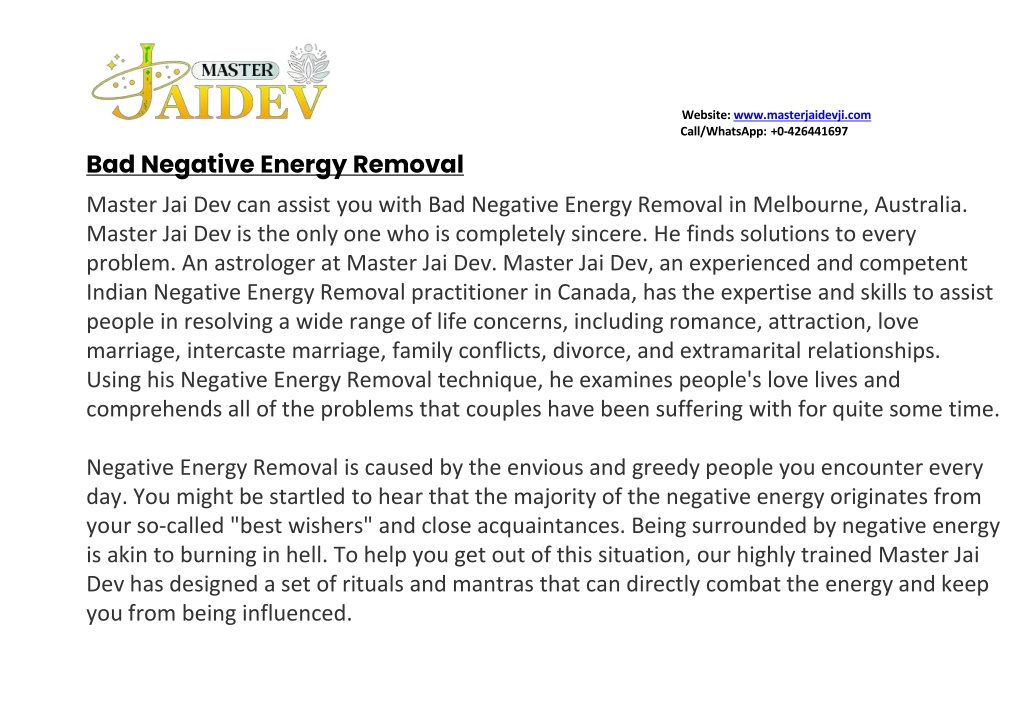 MASTER
JAIDEV

Website: www.masterjaidevji.com
Call/WhatsApp: +0-426441697

Bad Negative Energy Removal

Master Jai Dev can assist you with Bad Negative Energy Removal in Melbourne, Australia. Master Jai Dev is the only one who is completely sincere. He finds solutions to every problem. An astrologer at Master Jai Dev. Master Jai Dev, an experienced and competent Indian Negative Energy Removal practitioner in Canada, has the expertise and skills to assist people in resolving a wide range of life concerns, including romance, attraction, love marriage, intercaste marriage, family conflicts, divorce, and extramarital relationships. Using his Negative Energy Removal technique, he examines people's love lives and comprehends all of the problems that couples have been suffering with for quite some time.

Negative Energy Removal is caused by the envious and greedy people you encounter every day. You might be startled to hear that the majority of the negative energy originates from your so-called "best wishers" and close acquaintances. Being surrounded by negative energy is akin to burning in hell. To help you get out of this situation, our highly trained Master Jai Dev has designed a set of rituals and mantras that can directly combat the energy and keep you from being influenced.